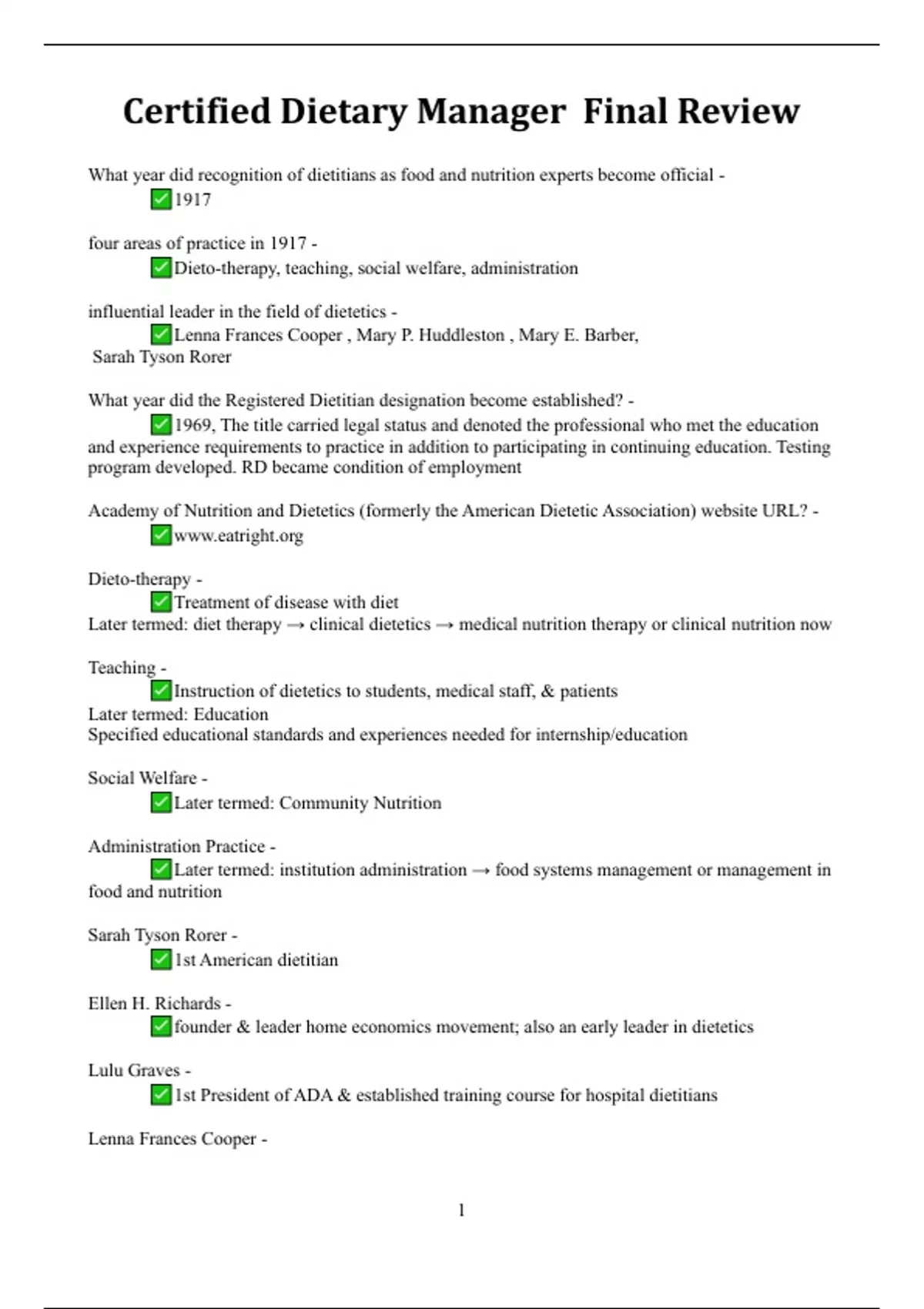 Certified Dietary Manager  Final Review

What year did recognition of dietitians as food and nutrition experts become official -
✅1917

four areas of practice in 1917 -
✅Dieto-therapy, teaching, social welfare, administration

influential leader in the field of dietetics -
✅Lenna Frances Cooper , Mary P. Huddleston , Mary E. Barber,
Sarah Tyson Rorer

What year did the Registered Dietitian designation become established? -
✅1969, The title carried legal status and denoted the professional who met the education and experience requirements to practice in addition to participating in continuing education. Testing program developed. RD became condition of employment

Academy of Nutrition and Dietetics (formerly the American Dietetic Association) website URL? -
✅www.eatright.org

Dieto-therapy -
✅Treatment of disease with diet
Later termed: diet therapy → clinical dietetics → medical nutrition therapy or clinical nutrition now

Teaching -
✅Instruction of dietetics to students, medical staff, & patients
Later termed: Education
Specified educational standards and experiences needed for internship/education

Social Welfare -
✅Later termed: Community Nutrition

Administration Practice -
✅Later termed: institution administration → food systems management or management in food and nutrition

Sarah Tyson Rorer -
✅1st American dietitian

Ellen H. Richards -
✅founder & leader home economics movement; also an early leader in dietetics

Lulu Graves -
✅1st President of ADA & established training course for hospital dietitians

Lenna Frances Cooper -

1